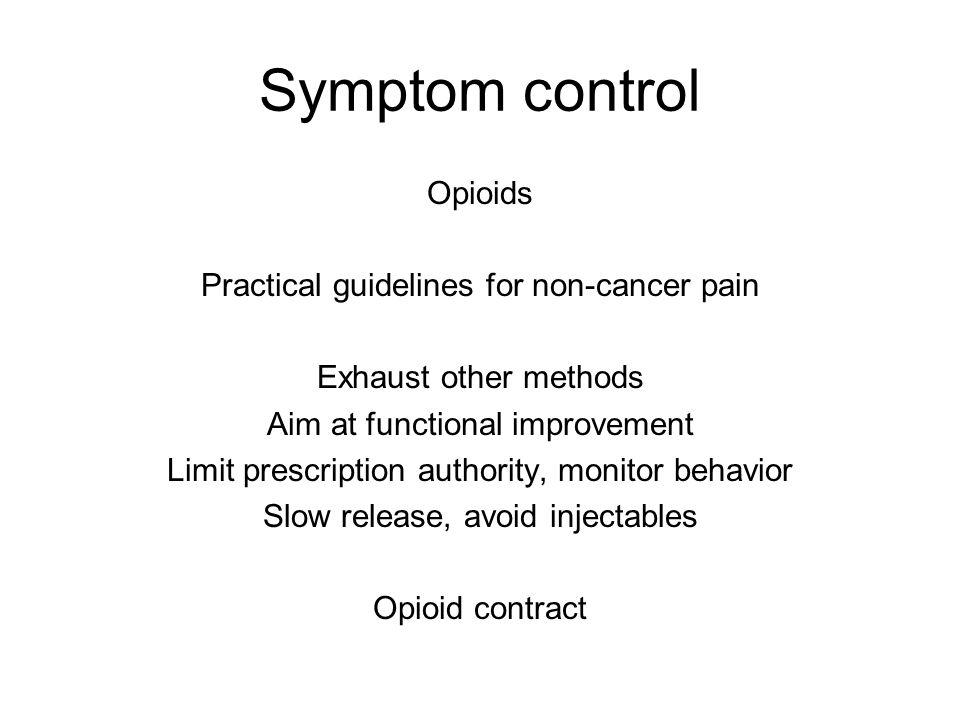 Symptom control

Opioids

Practical guidelines for non-cancer pain

Exhaust other methods
Aim at functional improvement
Limit prescription authority, monitor behavior
Slow release, avoid injectables

Opioid contract